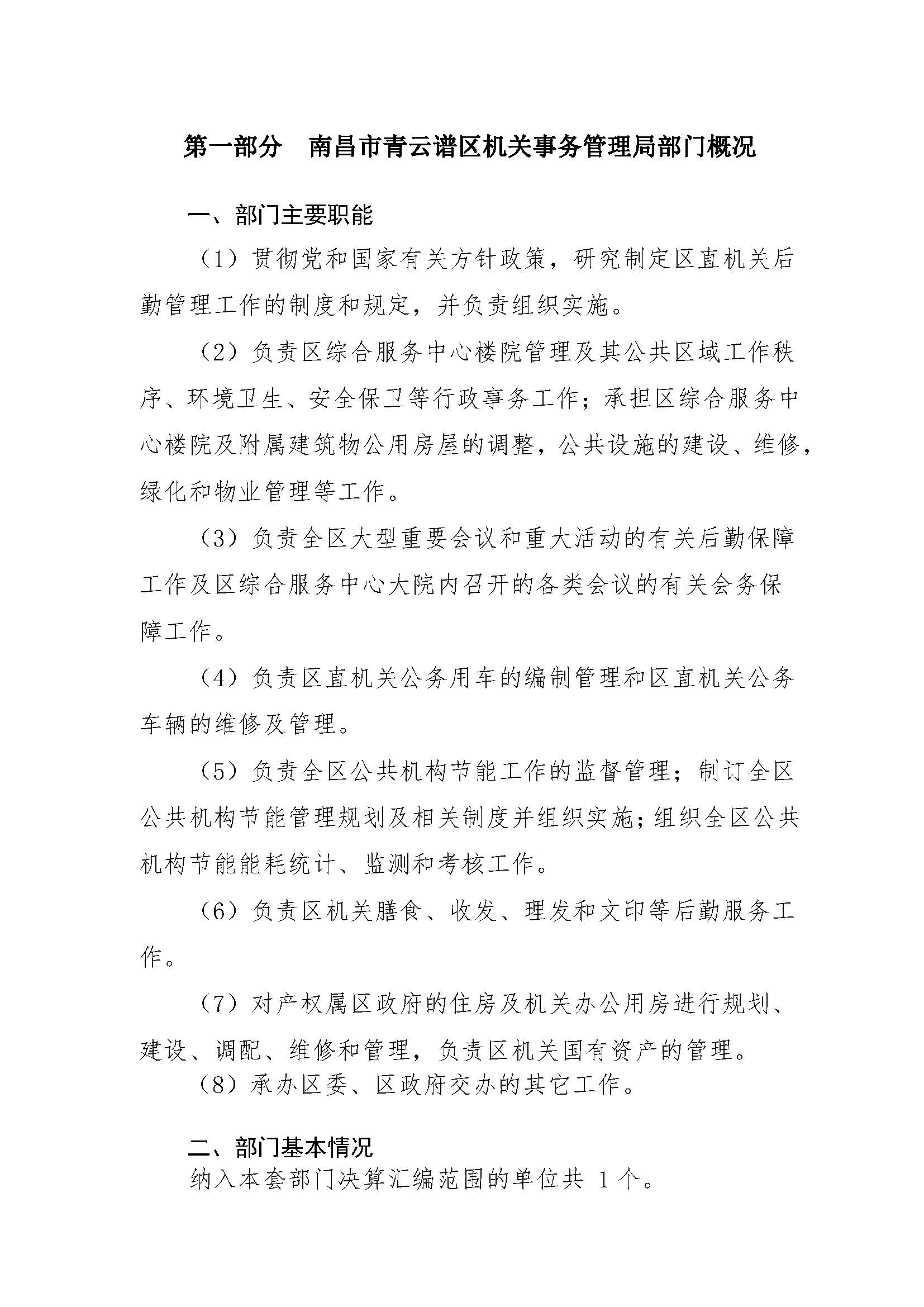 第一部分　南昌市青云谱区机关事务管理局部门概况

一、部门主要职能

（1）贯彻党和国家有关方针政策，研究制定区直机关后勤管理工作的制度和规定，并负责组织实施。

（2）负责区综合服务中心楼院管理及其公共区域工作秩序、环境卫生、安全保卫等行政事务工作；承担区综合服务中心楼院及附属建筑物公用房屋的调整，公共设施的建设、维修，绿化和物业管理等工作。

（3）负责全区大型重要会议和重大活动的有关后勤保障工作及区综合服务中心大院内召开的各类会议的有关会务保障工作。

（4）负责区直机关公务用车的编制管理和区直机关公务车辆的维修及管理。

（5）负责全区公共机构节能工作的监督管理；制订全区公共机构节能管理规划及相关制度并组织实施；组织全区公共机构节能能耗统计、监测和考核工作。

（6）负责区机关膳食、收发、理发和文印等后勤服务工作。

（7）对产权属区政府的住房及机关办公用房进行规划、建设、调配、维修和管理，负责区机关国有资产的管理。

（8）承办区委、区政府交办的其它工作。

二、部门基本情况

纳入本套部门决算汇编范围的单位共 1 个。